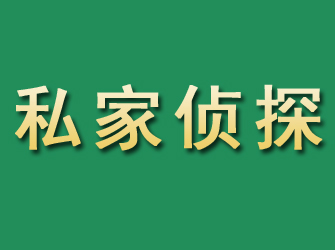 私家侦探